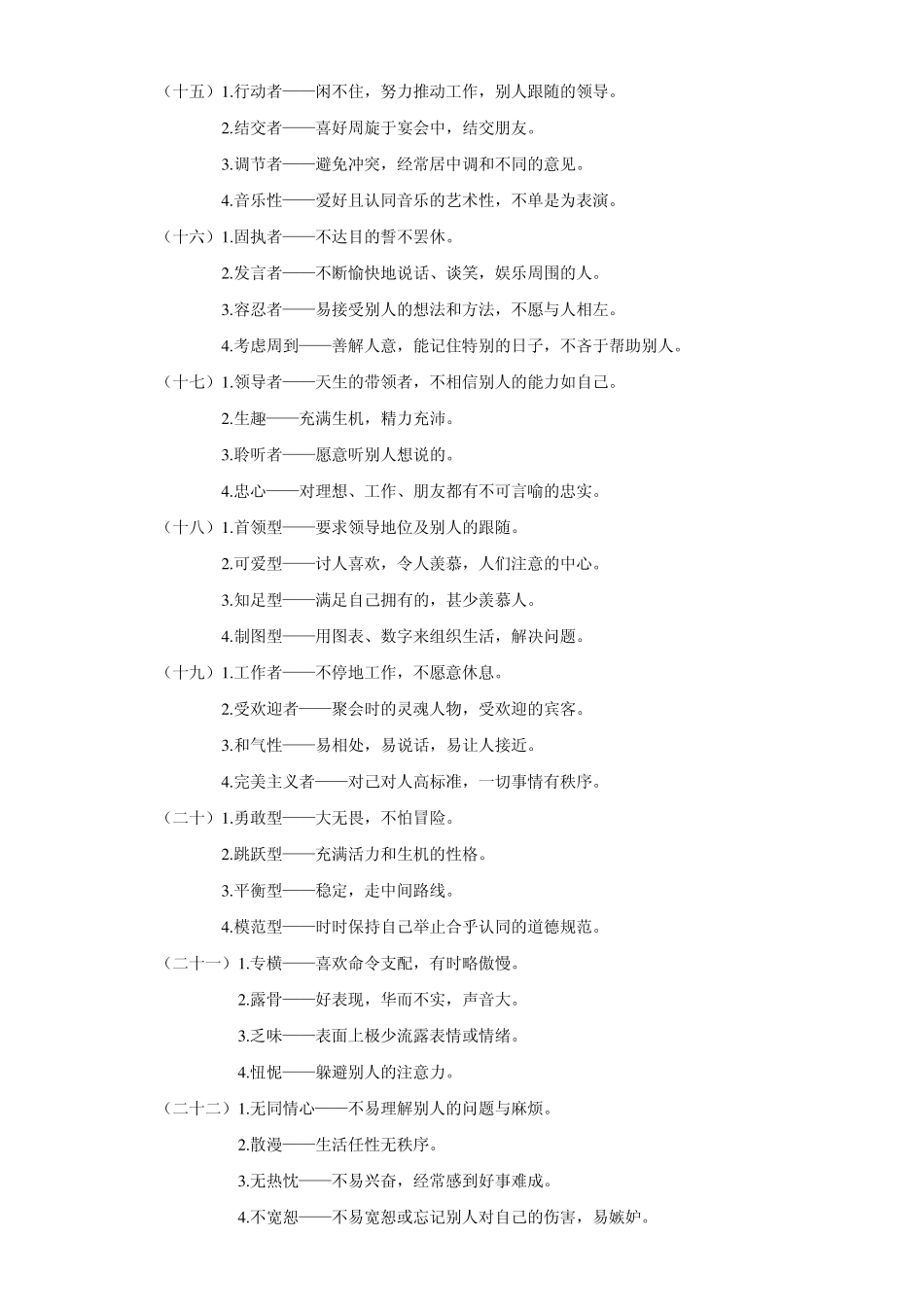 （十五）1.行动者——闲不住，努力推动工作，别人跟随的领导。

2.结交者——喜好周旋于宴会中，结交朋友。

3.调节者——避免冲突，经常居中调和不同的意见。

4.音乐性——爱好且认同音乐的艺术性，不单是为表演。

（十六）1.固执者——不达目的誓不罢休。

2.发言者——不断愉快地说话、谈笑，娱乐周围的人。

3.容忍者——易接受别人的想法和方法，不愿与人相左。

4.考虑周到——善解人意，能记住特别的日子，不吝于帮助别人。

（十七）1.领导者——天生的带领者，不相信别人的能力如自己。

2.生趣——充满生机，精力充沛。

3.聆听者——愿意听别人想说的。

4.忠心——对理想、工作、朋友都有不可言喻的忠实。

（十八）1.首领型——要求领导地位及别人的跟随。

2.可爱型——讨人喜欢，令人羡慕，人们注意的中心。

3.知足型——满足自己拥有的，甚少羡慕人。

4.制图型——用图表、数字来组织生活，解决问题。

（十九）1.工作者——不停地工作，不愿意休息。

2.受欢迎者——聚会时的灵魂人物，受欢迎的宾客。

3.和气性——易相处，易说话，易让人接近。

4.完美主义者——对己对人高标准，一切事情有秩序。

（二十）1.勇敢型——大无畏，不怕冒险。

2.跳跃型——充满活力和生机的性格。

3.平衡型——稳定，走中间路线。

4.模范型——时时保持自己举止合乎认同的道德规范。

（二十一）1.专横——喜欢命令支配，有时略傲慢。

2.露骨——好表现，华而不实，声音大。

3.乏味——表面上极少流露表情或情绪。

4.忸怩——躲避别人的注意力。

（二十二）1.无同情心——不易理解别人的问题与麻烦。

2.散漫——生活任性无秩序。

3.无热忱——不易兴奋，经常感到好事难成。

4.不宽恕——不易宽恕或忘记别人对自己的伤害，易嫉妒。